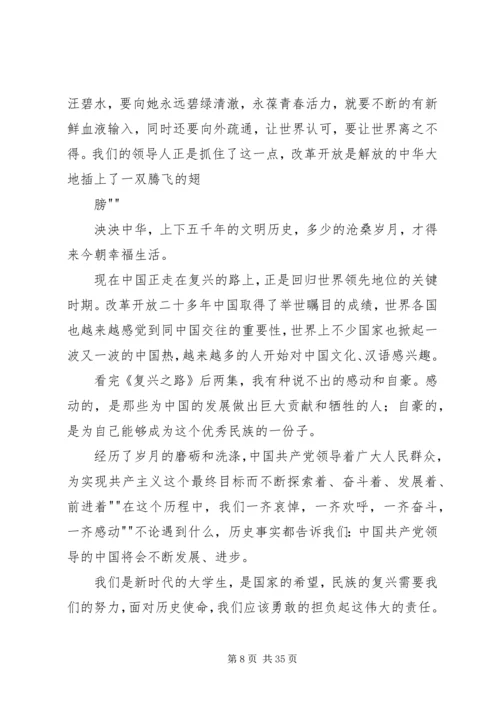 汪碧水，要向她永远碧绿清澈，永葆青春活力，就要不断的有新鲜血液输入，同时还要向外疏通，让世界认可，要让世界离之不得。我们的领导人正是抓住了这一点，改革开放是解放的中华大地插上了一双腾飞的翅

膀""

泱泱中华，上下五千年的文明历史，多少的沧桑岁月，才得来今朝幸福生活。

现在中国正走在复兴的路上，正是回归世界领先地位的关键时期。改革开放二十多年中国取得了举世瞩目的成绩，世界各国也越来越感觉到同中国交往的重要性，世界上不少国家也掀起一波又一波的中国热，越来越多的人开始对中国文化、汉语感兴趣。

看完《复兴之路》后两集，我有种说不出的感动和自豪。感动的，是那些为中国的发展做出巨大贡献和牺牲的人；自豪的，是为自己能够成为这个优秀民族的一份子。

经历了岁月的磨砺和洗涤，中国共产党领导着广大人民群众，为实现共产主义这个最终目标而不断探索着、奋斗着、发展着、前进着""在这个历程中，我们一齐哀悼，一齐欢呼，一齐奋斗，一齐感动""不论遇到什么，历史事实都告诉我们：中国共产党领导的中国将会不断发展、进步。

我们是新时代的大学生，是国家的希望，民族的复兴需要我们的努力，面对历史使命，我们应该勇敢的担负起这伟大的责任。

第 8 页 共 35 页